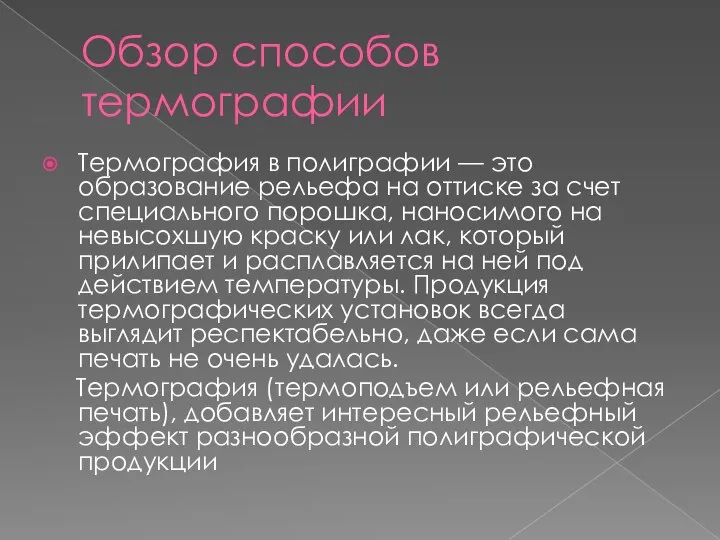 Обзор способов термографии

Термография в полиграфии — это образование рельефа на оттиске за счет специального порошка, наносимого на невысохшую краску или лак, который прилипает и расплавляется на ней под действием температуры. Продукция термографических установок всегда выглядит респектабельно, даже если сама печать не очень удалась.

Термография (термоподъем или рельефная печать), добавляет интересный рельефный эффект разнообразной полиграфической продукции